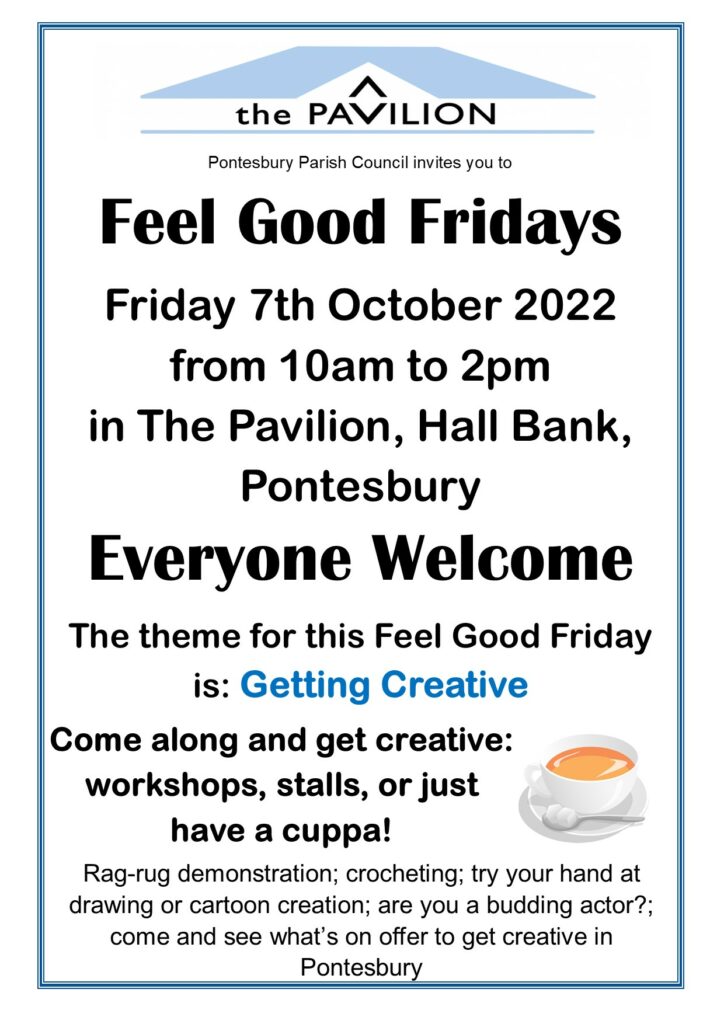 the PAVILION

Pontesbury Parish Council invites you to

Feel Good Fridays

Friday 7th October 2022
from 10am to 2pm
in The Pavilion, Hall Bank,
Pontesbury

Everyone Welcome

The theme for this Feel Good Friday is: Getting Creative

Come along and get creative: workshops, stalls, or just have a cuppa!

Rag-rug demonstration; crocheting; try your hand at drawing or cartoon creation; are you a budding actor?; come and see what's on offer to get creative in Pontesbury